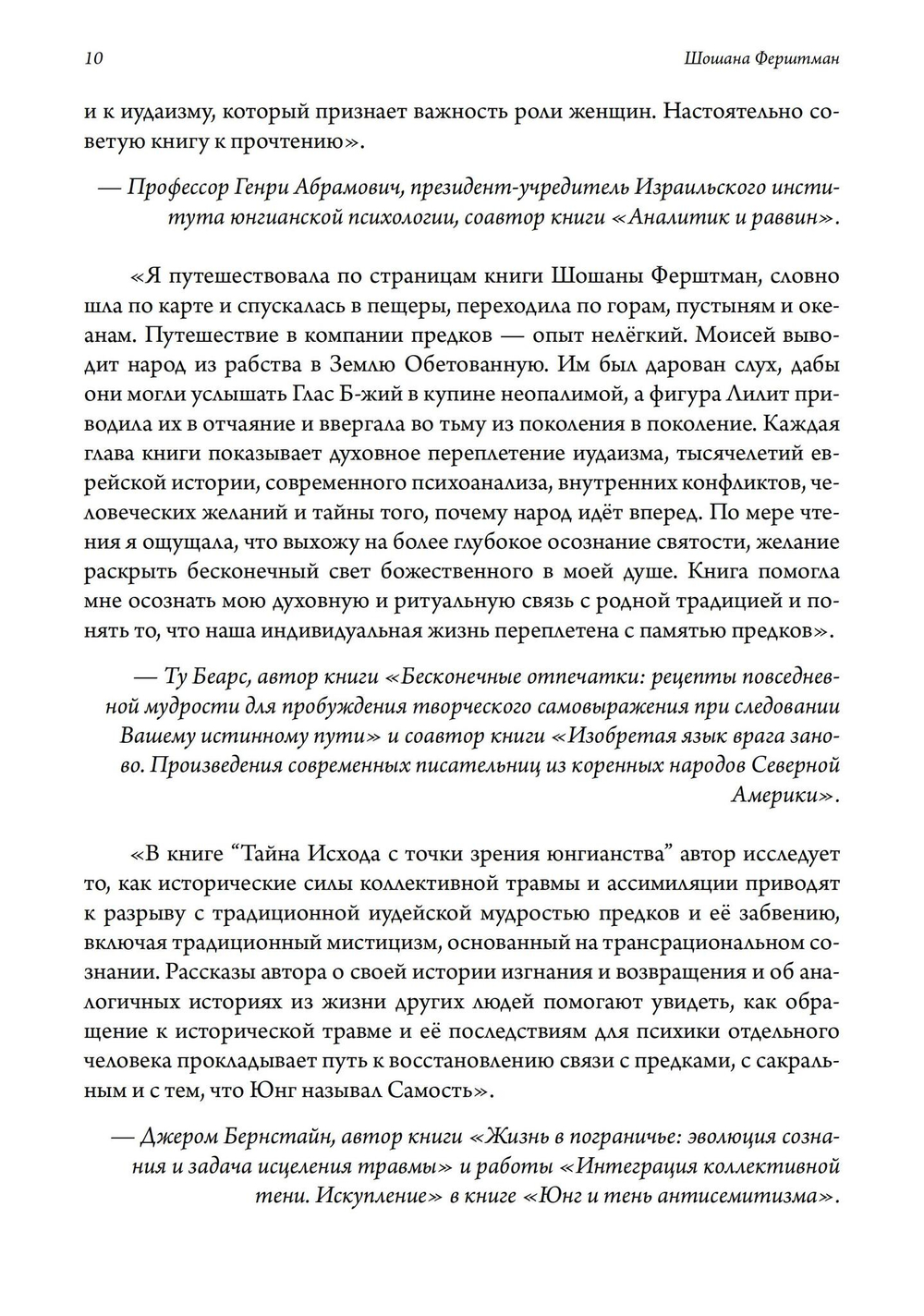 10 Шошана Ферштман

и к иудаизму, который признает важность роли женщин. Настоятельно советую книгу к прочтению».

— Профессор Генри Абрамович, президент-учредитель Израильского института юнгианской психологии, соавтор книги «Аналитик и раввин».

«Я путешествовала по страницам книги Шошаны Ферштман, словно шла по карте и спускалась в пещеры, переходила по горам, пустыням и океанам. Путешествие в компании предков — опыт нелёгкий. Моисей выводит народ из рабства в Землю Обетованную. Им был дарован слух, дабы они могли услышать Глас Б-жий в купине неопалимой, а фигура Лилит приводила их в отчаяние и ввергала во тьму из поколения в поколение. Каждая глава книги показывает духовное переплетение иудаизма, тысячелетий еврейской истории, современного психоанализа, внутренних конфликтов, человеческих желаний и тайны того, почему народ идёт вперед. По мере чтения я ощущала, что выхожу на более глубокое осознание святости, желание раскрыть бесконечный свет божественного в моей душе. Книга помогла мне осознать мою духовную и ритуальную связь с родной традицией и понять то, что наша индивидуальная жизнь переплетена с памятью предков».

— Ту Беарс, автор книги «Бесконечные отпечатки: рецепты повседневной мудрости для пробуждения творческого самовыражения при следовании Вашему истинному пути» и соавтор книги «Изобретая язык врага заново. Произведения современных писательниц из коренных народов Северной Америки».

«В книге “Тайна Исхода с точки зрения юнгианства” автор исследует то, как исторические силы коллективной травмы и ассимиляции приводят к разрыву с традиционной иудейской мудростью предков и её забвению, включая традиционный мистицизм, основанный на трансрациональном сознании. Рассказы автора о своей истории изгнания и возвращения и об аналогичных историях из жизни других людей помогают увидеть, как обращение к исторической травме и её последствиям для психики отдельного человека прокладывает путь к восстановлению связи с предками, с сакральным и с тем, что Юнг называл Самость».

— Джером Бернстайн, автор книги «Жизнь в пограничье: эволюция сознания и задача исцеления травмы» и работы «Интеграция коллективной тени. Искупление» в книге «Юнг и тень антисемитизма».